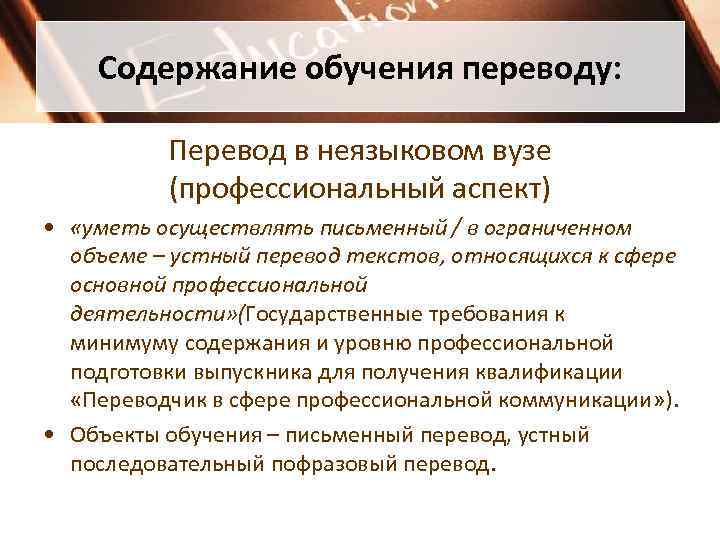 Education

Содержание обучения переводу:

Перевод в неязыковом вузе (профессиональный аспект)

• «уметь осуществлять письменный / в ограниченном объеме – устный перевод текстов, относящихся к сфере основной профессиональной деятельности»(Государственные требования к минимуму содержания и уровню профессиональной подготовки выпускника для получения квалификации «Переводчик в сфере профессиональной коммуникации»).

• Объекты обучения – письменный перевод, устный последовательный пофразовый перевод.